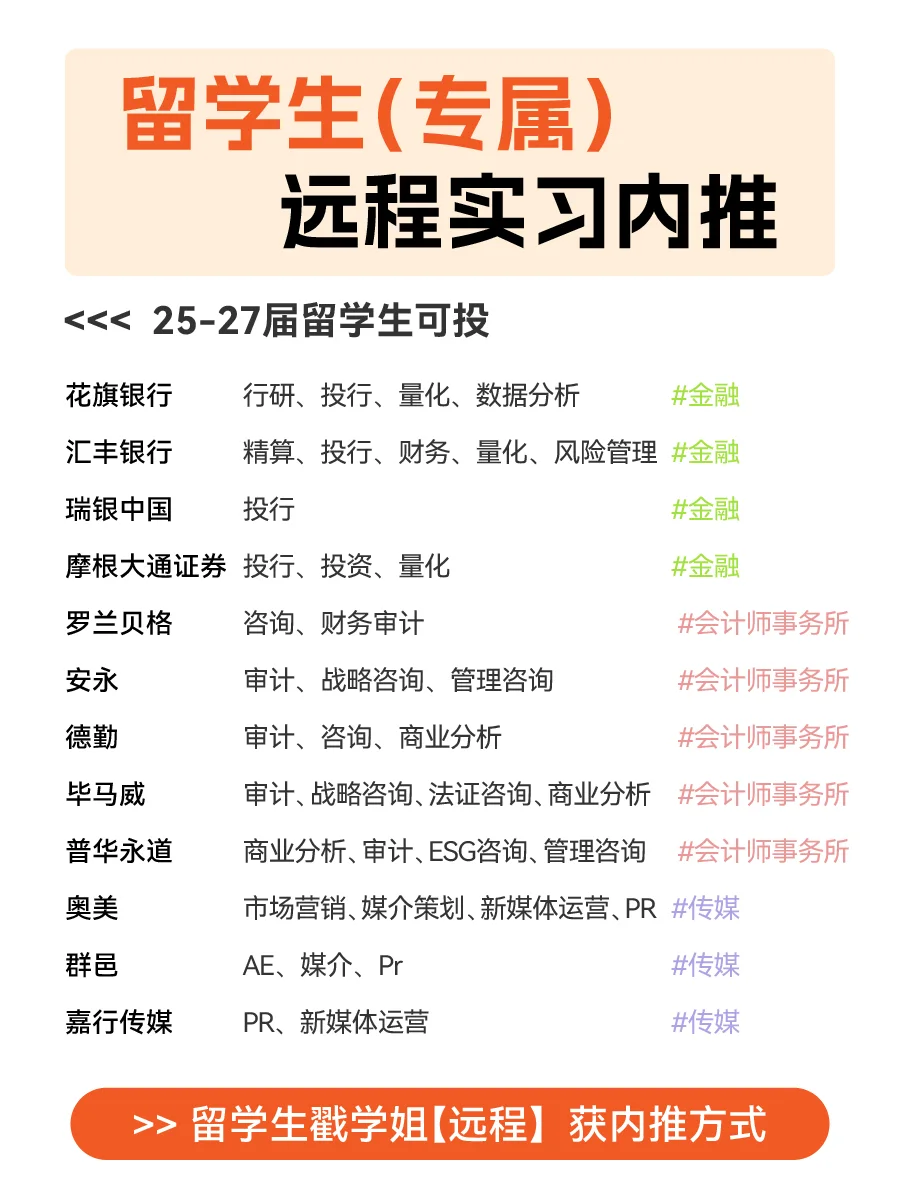 留学生(专属)
远程实习内推

<<< 25-27届留学生可投

| | | |
|---|---|---|
| 花旗银行 | 行研、投行、量化、数据分析 | #金融 |
| 汇丰银行 | 精算、投行、财务、量化、风险管理 | #金融 |
| 瑞银中国 | 投行 | #金融 |
| 摩根大通证券 | 投行、投资、量化 | #金融 |
| 罗兰贝格 | 咨询、财务审计 | #会计师事务所 |
| 安永 | 审计、战略咨询、管理咨询 | #会计师事务所 |
| 德勤 | 审计、咨询、商业分析 | #会计师事务所 |
| 毕马威 | 审计、战略咨询、法证咨询、商业分析 | #会计师事务所 |
| 普华永道 | 商业分析、审计、ESG咨询、管理咨询 | #会计师事务所 |
| 奥美 | 市场营销、媒介策划、新媒体运营、PR | #传媒 |
| 群邑 | AE、媒介、Pr | #传媒 |
| 嘉行传媒 | PR、新媒体运营 | #传媒 |

>> 留学生戳学姐【远程】获内推方式